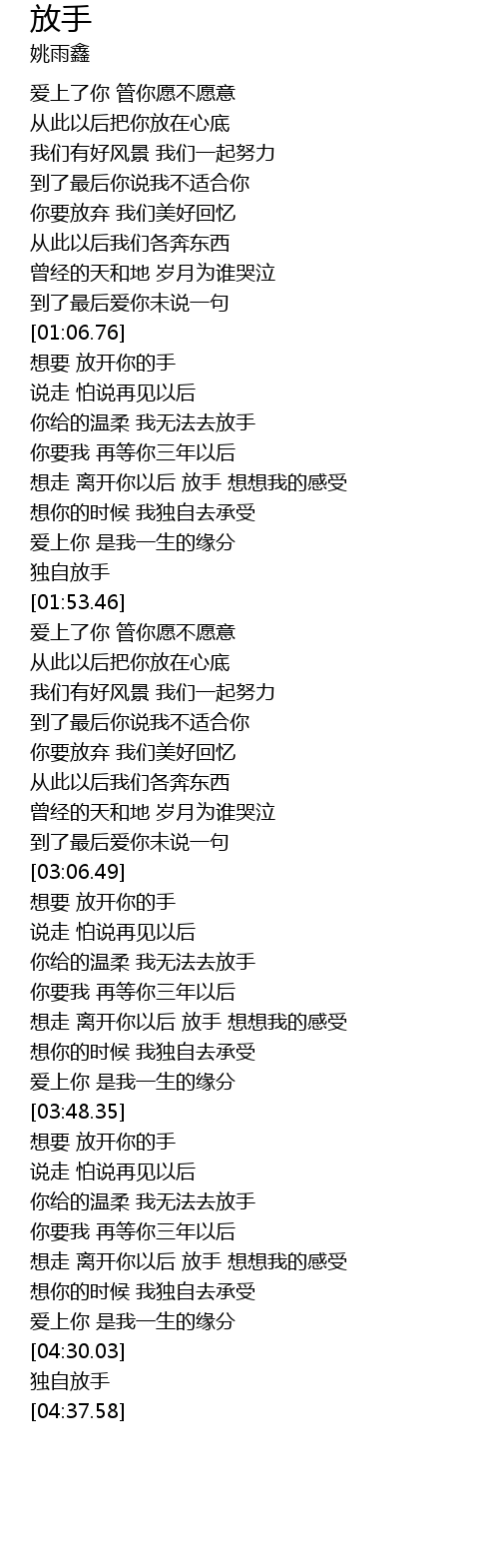 放手
姚雨鑫

爱上了你 管你愿不愿意
从此以后把你放在心底
我们有好风景 我们一起努力
到了最后你说我不适合你
你要放弃 我们美好回忆
从此以后我们各奔东西
曾经的天和地 岁月为谁哭泣
到了最后爱你未说一句
[01:06.76]
想要 放开你的手
说走 怕说再见以后
你给的温柔 我无法去放手
你要我 再等你三年以后
想走 离开你以后 放手 想想我的感受
想你的时候 我独自去承受
爱上你 是我一生的缘分
独自放手
[01:53.46]
爱上了你 管你愿不愿意
从此以后把你放在心底
我们有好风景 我们一起努力
到了最后你说我不适合你
你要放弃 我们美好回忆
从此以后我们各奔东西
曾经的天和地 岁月为谁哭泣
到了最后爱你未说一句
[03:06.49]
想要 放开你的手
说走 怕说再见以后
你给的温柔 我无法去放手
你要我 再等你三年以后
想走 离开你以后 放手 想想我的感受
想你的时候 我独自去承受
爱上你 是我一生的缘分
[03:48.35]
想要 放开你的手
说走 怕说再见以后
你给的温柔 我无法去放手
你要我 再等你三年以后
想走 离开你以后 放手 想想我的感受
想你的时候 我独自去承受
爱上你 是我一生的缘分
[04:30.03]
独自放手
[04:37.58]